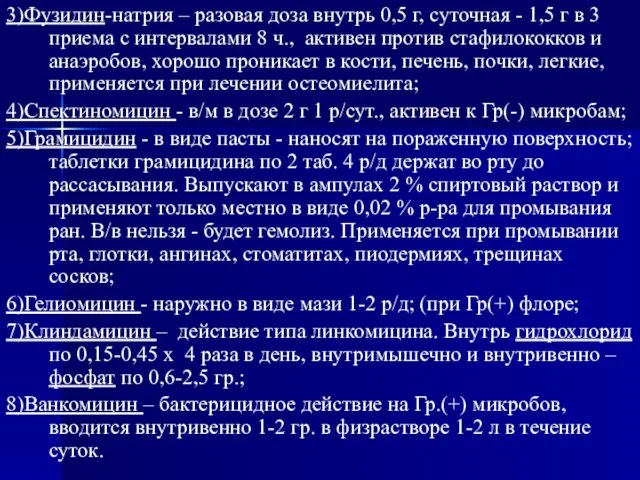 3)Фузидин-натрия – разовая доза внутрь 0,5 г, суточная - 1,5 г в 3 приема с интервалами 8 ч., активен против стафилококков и анаэробов, хорошо проникает в кости, печень, почки, легкие, применяется при лечении остеомиелита;

4)Спектиномицин - в/м в дозе 2 г 1 р/сут., активен к Гр(-) микробам;

5)Грамицидин - в виде пасты - наносят на пораженную поверхность; таблетки грамицидина по 2 таб. 4 р/д держат во рту до рассасывания. Выпускают в ампулах 2 % спиртовый раствор и применяют только местно в виде 0,02 % р-ра для промывания ран. В/в нельзя - будет гемолиз. Применяется при промывании рта, глотки, ангинах, стоматитах, пиодермиях, трещинах сосков;

6)Гелиомицин - наружно в виде мази 1-2 р/д; (при Гр(+) флоре;

7)Клиндамицин – действие типа линкомицина. Внутрь гидрохлорид по 0,15-0,45 х 4 раза в день, внутримышечно и внутривенно – фосфат по 0,6-2,5 гр.;

8)Ванкомицин – бактерицидное действие на Гр.(+) микробов, вводится внутривенно 1-2 гр. в физрастворе 1-2 л в течение суток.